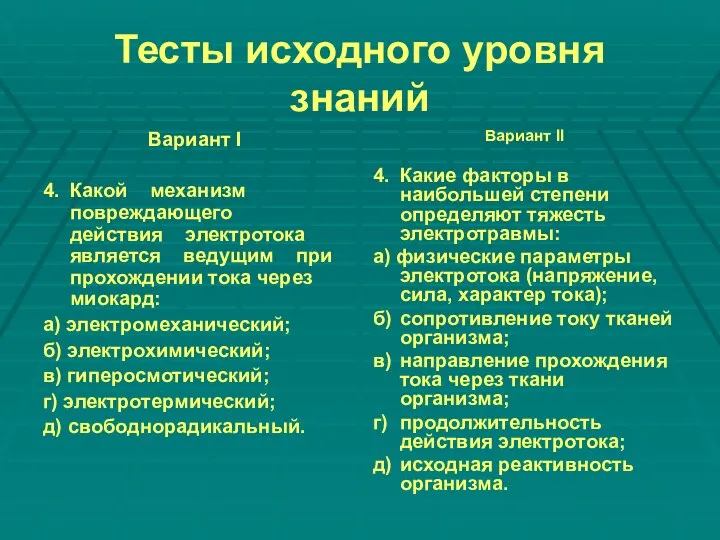 Тесты исходного уровня знаний

Вариант I

4. Какой механизм повреждающего действия электротока является ведущим при прохождении тока через миокард:

а) электромеханический;

б) электрохимический;

в) гиперосмотический;

г) электротермический;

д) свободнорадикальный.

Вариант II

4. Какие факторы в наибольшей степени определяют тяжесть электротравмы:

а) физические параметры электротока (напряжение, сила, характер тока);

б) сопротивление току тканей организма;

в) направление прохождения тока через ткани организма;

г) продолжительность действия электротока;

д) исходная реактивность организма.